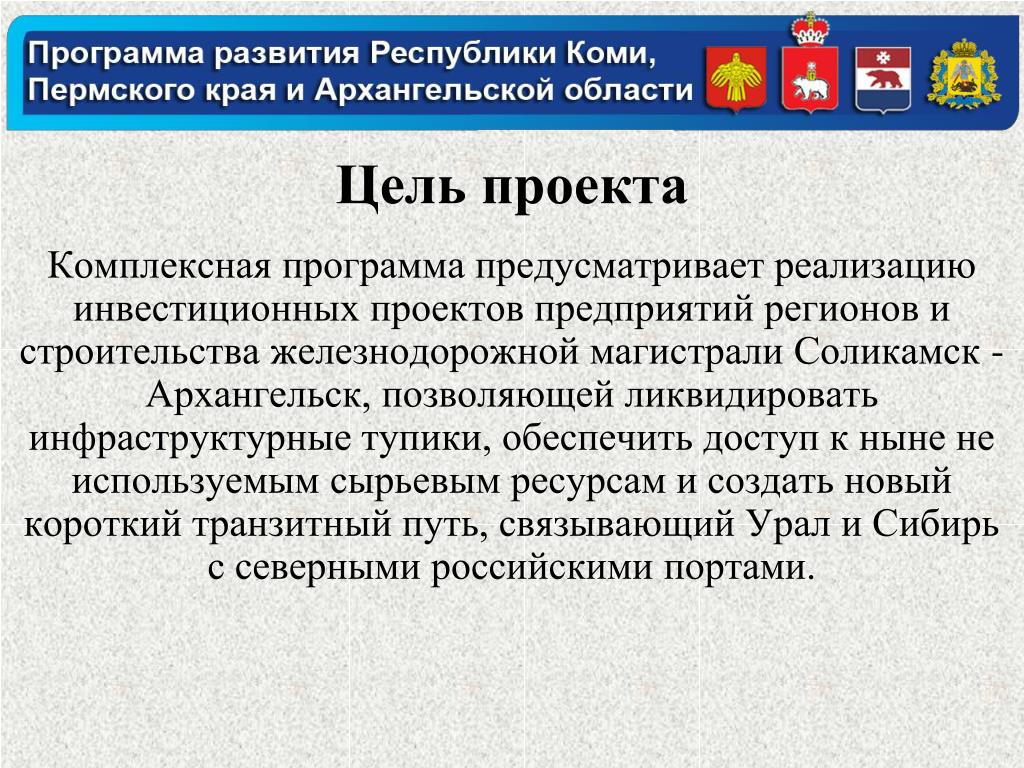 Программа развития Республики Коми, Пермского края и Архангельской области

Цель проекта

Комплексная программа предусматривает реализацию инвестиционных проектов предприятий регионов и строительства железнодорожной магистрали Соликамск - Архангельск, позволяющей ликвидировать инфраструктурные тупики, обеспечить доступ к ныне не используемым сырьевым ресурсам и создать новый короткий транзитный путь, связывающий Урал и Сибирь с северными российскими портами.